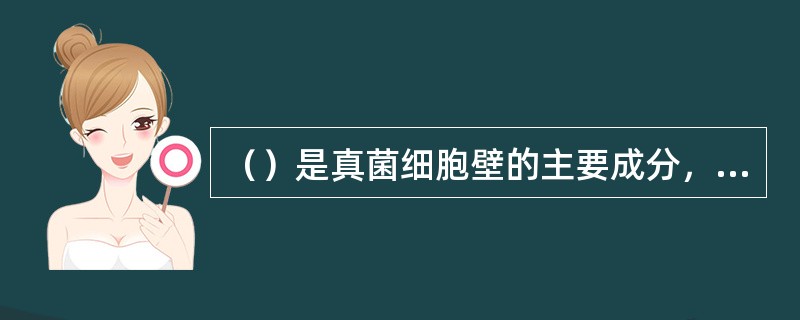 （）是真菌细胞壁的主要成分，...